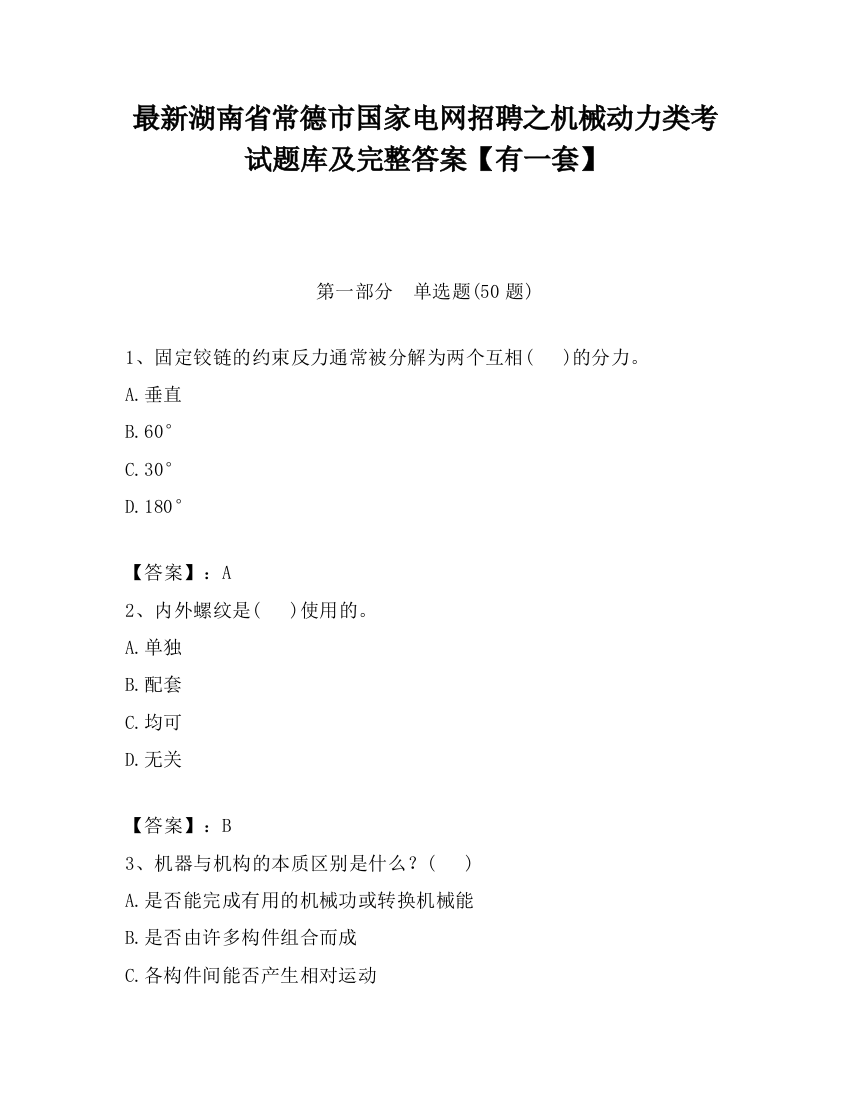 最新湖南省常德市国家电网招聘之机械动力类考试题库及完整答案【有一套】

第一部分　单选题(50 题)

1、固定铰链的约束反力通常被分解为两个互相(　 )的分力。

A.垂直

B.60°

C.30°

D.180°

【答案】：A

2、内外螺纹是(　 )使用的。

A.单独

B.配套

C.均可

D.无关

【答案】：B

3、机器与机构的本质区别是什么？(　 )

A.是否能完成有用的机械功或转换机械能

B.是否由许多构件组合而成

C.各构件间能否产生相对运动